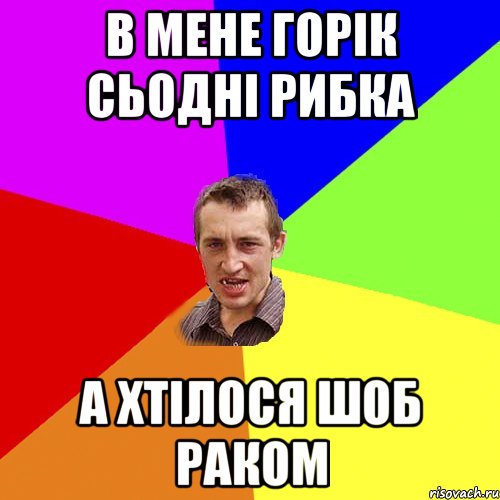 В МЕНЕ ГОРІК СЬОДНІ РИБКА

А ХТІЛОСЯ ШОБ РАКОМ

risovach.ru